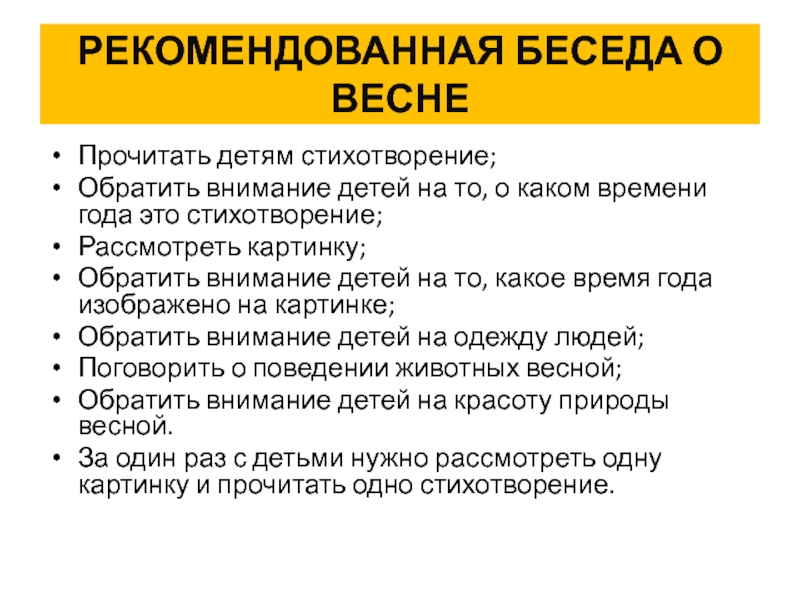 РЕКОМЕНДОВАННАЯ БЕСЕДА О ВЕСНЕ

• Прочитать детям стихотворение;
• Обратить внимание детей на то, о каком времени года это стихотворение;
• Рассмотреть картинку;
• Обратить внимание детей на то, какое время года изображено на картинке;
• Обратить внимание детей на одежду людей;
• Поговорить о поведении животных весной;
• Обратить внимание детей на красоту природы весной.
• За один раз с детьми нужно рассмотреть одну картинку и прочитать одно стихотворение.